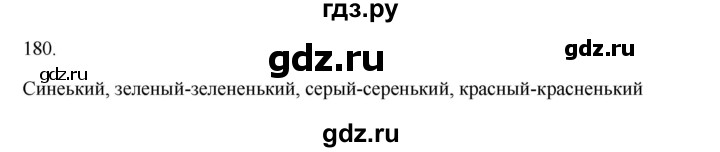 гдз.ру

180.

gdz.ru

gdz.ru

gdz.ru

Синенький, зеленый-зелененький, серый-серенький, красный-красненький

gdz.ru